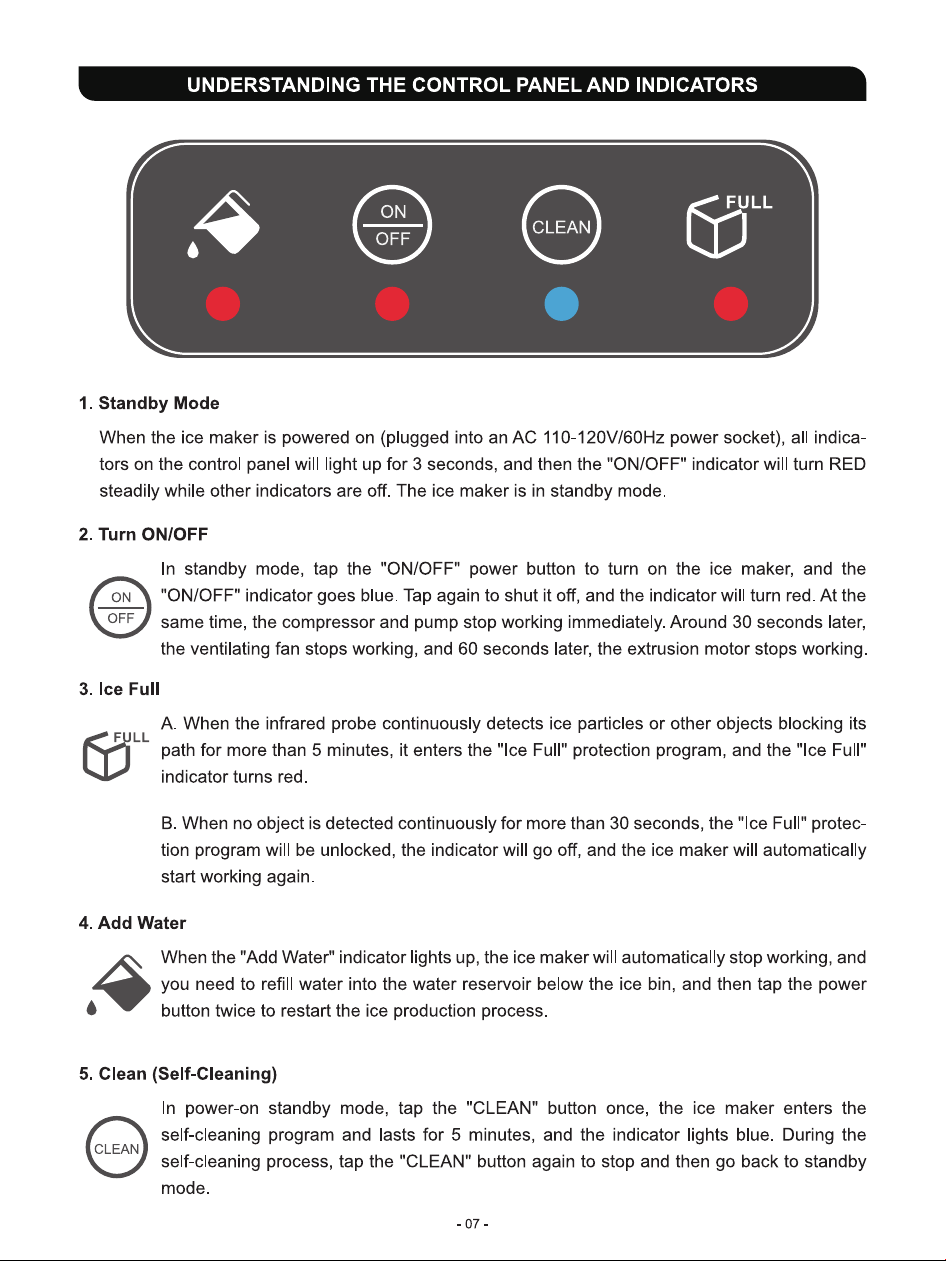 UNDERSTANDING THE CONTROL PANEL AND INDICATORS

ON
OFF
CLEAN
FULL

1. Standby Mode

When the ice maker is powered on (plugged into an AC 110-120V/60Hz power socket), all indicators on the control panel will light up for 3 seconds, and then the "ON/OFF" indicator will turn RED steadily while other indicators are off. The ice maker is in standby mode.

2. Turn ON/OFF

ON
OFF

In standby mode, tap the "ON/OFF" power button to turn on the ice maker, and the "ON/OFF" indicator goes blue. Tap again to shut it off, and the indicator will turn red. At the same time, the compressor and pump stop working immediately. Around 30 seconds later, the ventilating fan stops working, and 60 seconds later, the extrusion motor stops working.

3. Ice Full

FULL

A. When the infrared probe continuously detects ice particles or other objects blocking its path for more than 5 minutes, it enters the "Ice Full" protection program, and the "Ice Full" indicator turns red.

B. When no object is detected continuously for more than 30 seconds, the "Ice Full" protection program will be unlocked, the indicator will go off, and the ice maker will automatically start working again.

4. Add Water

When the "Add Water" indicator lights up, the ice maker will automatically stop working, and you need to refill water into the water reservoir below the ice bin, and then tap the power button twice to restart the ice production process.

5. Clean (Self-Cleaning)

CLEAN

In power-on standby mode, tap the "CLEAN" button once, the ice maker enters the self-cleaning program and lasts for 5 minutes, and the indicator lights blue. During the self-cleaning process, tap the "CLEAN" button again to stop and then go back to standby mode.

- 07 -